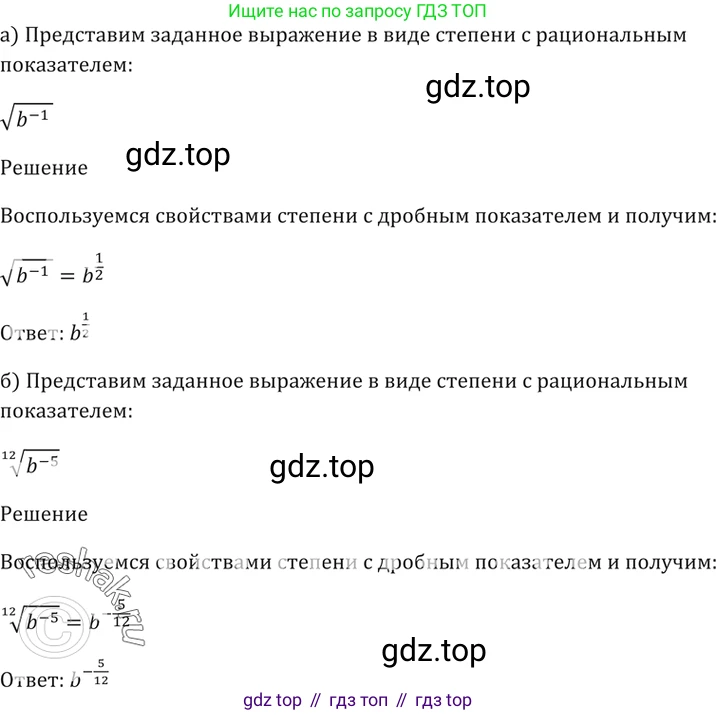 Ищите нас по запросу ГДЗ ТОП

а) Представим заданное выражение в виде степени с рациональным показателем:

$\sqrt{b^{-1}}$

Решение

Воспользуемся свойствами степени с дробным показателем и получим:

$\sqrt{b^{-1}} = b^{\frac{1}{2}}$

Ответ: $b^{\frac{1}{2}}$

б) Представим заданное выражение в виде степени с рациональным показателем:

$\sqrt[12]{b^{-5}}$

Решение

Воспользуемся свойствами степени с дробным показателем и получим:

$\sqrt[12]{b^{-5}} = b^{-\frac{5}{12}}$

Ответ: $b^{-\frac{5}{12}}$

gdz top // гдз топ // гдз top

gdz.top

reshak.ru